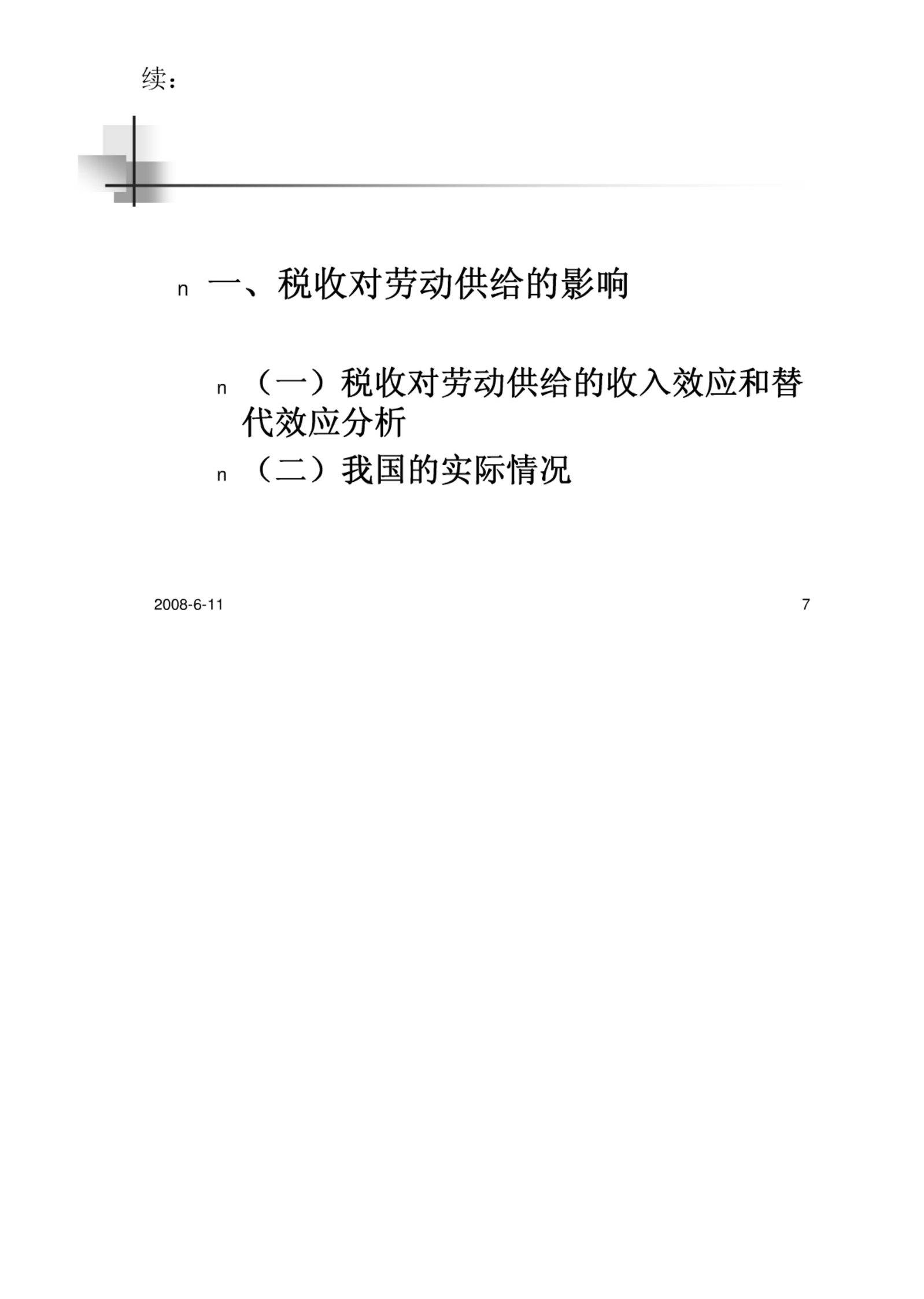 续：

n 一、税收对劳动供给的影响

n （一）税收对劳动供给的收入效应和替代效应分析

n （二）我国的实际情况

2008-6-11

7